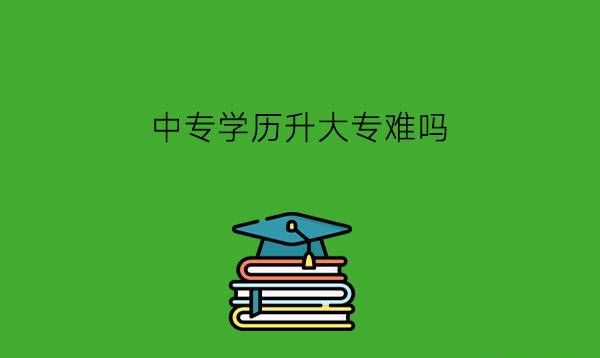 中专学历升大专难吗